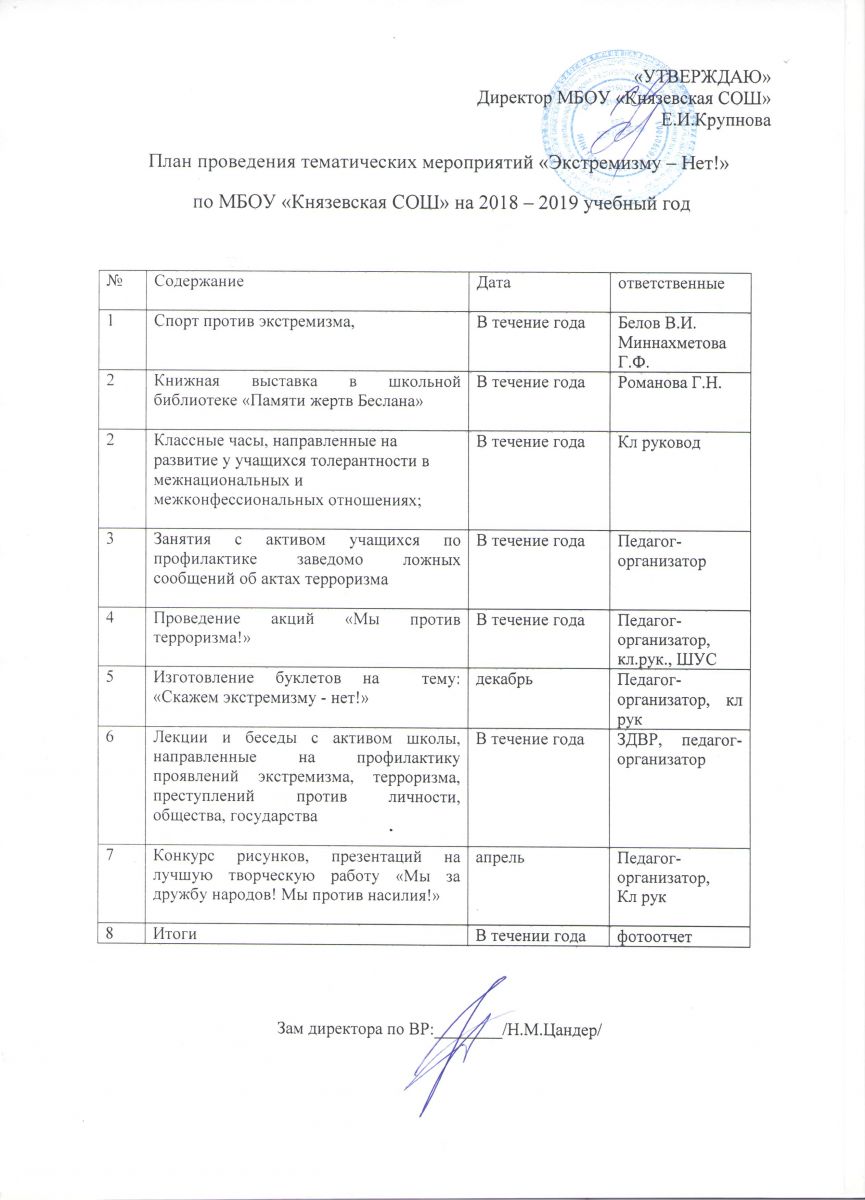 «УТВЕРЖДАЮ»
Директор МБОУ «Князевская СОШ»
Е.И.Крупнова

План проведения тематических мероприятий «Экстремизму – Нет!»

по МБОУ «Князевская СОШ» на 2018 – 2019 учебный год

| № | Содержание | Дата | ответственные |
|---|---|---|---|
| 1 | Спорт против экстремизма, | В течение года | Белов В.И. Миннахметова Г.Ф. |
| 2 | Книжная выставка в школьной библиотеке «Памяти жертв Беслана» | В течение года | Романова Г.Н. |
| 2 | Классные часы, направленные на развитие у учащихся толерантности в межнациональных и межконфессиональных отношениях; | В течение года | Кл руковод |
| 3 | Занятия с активом учащихся по профилактике заведомо ложных сообщений об актах терроризма | В течение года | Педагог-организатор |
| 4 | Проведение акций «Мы против терроризма!» | В течение года | Педагог-организатор, кл.рук., ШУС |
| 5 | Изготовление буклетов на тему: «Скажем экстремизму - нет!» | декабрь | Педагог-организатор, кл рук |
| 6 | Лекции и беседы с активом школы, направленные на профилактику проявлений экстремизма, терроризма, преступлений против личности, общества, государства | В течение года | ЗДВР, педагог-организатор |
| 7 | Конкурс рисунков, презентаций на лучшую творческую работу «Мы за дружбу народов! Мы против насилия!» | апрель | Педагог-организатор, Кл рук |
| 8 | Итоги | В течении года | фотоотчет |

Зам директора по ВР: ________/Н.М.Цандер/